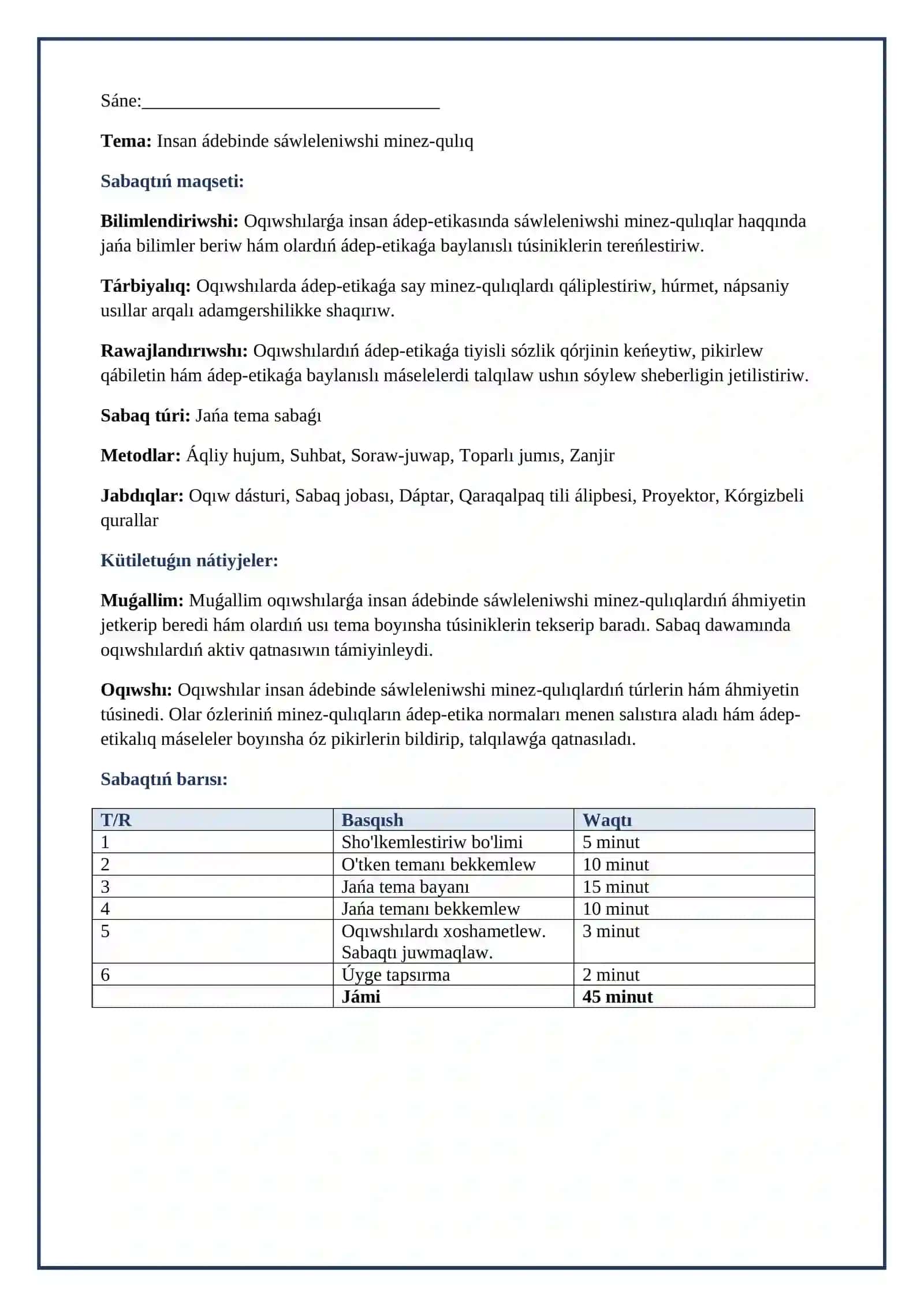 Sáne:____

Tema: Insan ádebinde sáwleleniwshi minez-qulıq

Sabaqtıń maqseti:

Bilimlendiriwshi: Oqıwshılarǵa insan ádep-etikasında sáwleleniwshi minez-qulıqlar haqqında jańa bilimler beriw hám olardıń ádep-etikaǵa baylanıslı túsiniklerin tereńlestiriw.

Tárbiyalıq: Oqıwshılarda ádep-etikaǵa say minez-qulıqlardı qáliplestiriw, húrmet, nápsaniy usıllar arqalı adamgershilikke shaqırıw.

Rawajlandırıwshı: Oqıwshılardıń ádep-etikaǵa tiyisli sózlik qórjinin keńeytiw, pikirlew qábiletin hám ádep-etikaǵa baylanıslı máselelerdi talqılaw ushın sóylew sheberligin jetilistiriw.

Sabaq túri: Jańa tema sabaǵı

Metodlar: Áqliy hujum, Suhbat, Soraw-juwap, Toparlı jumıs, Zanjir

Jabdıqlar: Oqıw dásturi, Sabaq jobası, Dáptar, Qaraqalpaq tili álipbesi, Proyektor, Kórgizbeli qurallar

Kütiletuǵın nátiyjeler:

Muǵallim: Muǵallim oqıwshılarǵa insan ádebinde sáwleleniwshi minez-qulıqlardıń áhmiyetin jetkerip beredi hám olardıń usı tema boyınsha túsiniklerin tekserip baradı. Sabaq dawamında oqıwshılardıń aktiv qatnasıwın támiyinleydi.

Oqıwshı: Oqıwshılar insan ádebinde sáwleleniwshi minez-qulıqlardıń túrlerin hám áhmiyetin túsinedi. Olar ózleriniń minez-qulıqların ádep-etika normaları menen salıstıra aladı hám ádep-etikalıq máseleler boyınsha óz pikirlerin bildirip, talqılawǵa qatnasıladı.

Sabaqtıń barısı:

| T/R | Basqısh | Waqtı |
|---|---|---|
| 1 | Sho'lkemlestiriw bo'limi | 5 minut |
| 2 | O'tken temanı bekkemlew | 10 minut |
| 3 | Jańa tema bayanı | 15 minut |
| 4 | Jańa temanı bekkemlew | 10 minut |
| 5 | Oqıwshılardı xoshametlew. Sabaqtı juwmaqlaw. | 3 minut |
| 6 | Úyge tapsırma | 2 minut |
|  | Jámi | 45 minut |